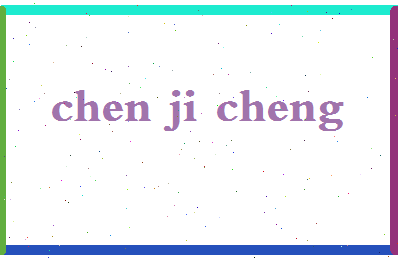 chen ji cheng